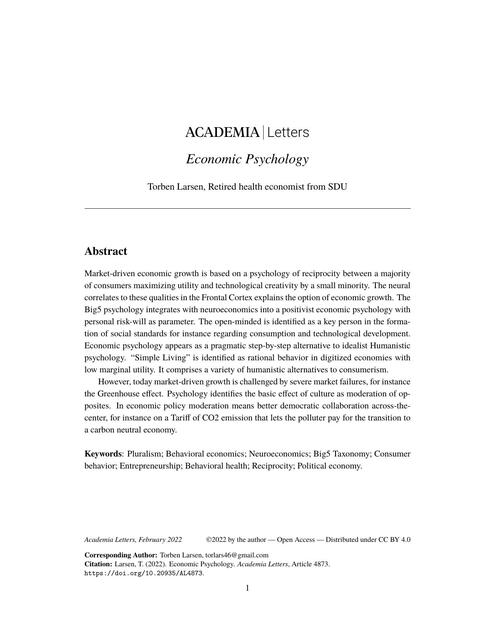 ACADEMIA | Letters

Economic Psychology

Torben Larsen, Retired health economist from SDU

Abstract

Market-driven economic growth is based on a psychology of reciprocity between a majority of consumers maximizing utility and technological creativity by a small minority. The neural correlates to these qualities in the Frontal Cortex explains the option of economic growth. The Big5 psychology integrates with neuroeconomics into a positivist economic psychology with personal risk-will as parameter. The open-minded is identified as a key person in the formation of social standards for instance regarding consumption and technological development. Economic psychology appears as a pragmatic step-by-step alternative to idealist Humanistic psychology. "Simple Living" is identified as rational behavior in digitized economies with low marginal utility. It comprises a variety of humanistic alternatives to consumerism.

However, today market-driven growth is challenged by severe market failures, for instance the Greenhouse effect. Psychology identifies the basic effect of culture as moderation of opposites. In economic policy moderation means better democratic collaboration across-the-center, for instance on a Tariff of CO2 emission that lets the polluter pay for the transition to a carbon neutral economy.

Keywords: Pluralism; Behavioral economics; Neuroeconomics; Big5 Taxonomy; Consumer behavior; Entrepreneurship; Behavioral health; Reciprocity; Political economy.

Academia Letters, February 2022 ©2022 by the author — Open Access — Distributed under CC BY 4.0

Corresponding Author: Torben Larsen, torlars46@gmail.com
Citation: Larsen, T. (2022). Economic Psychology. Academia Letters, Article 4873.
https://doi.org/10.20935/AL4873.

1